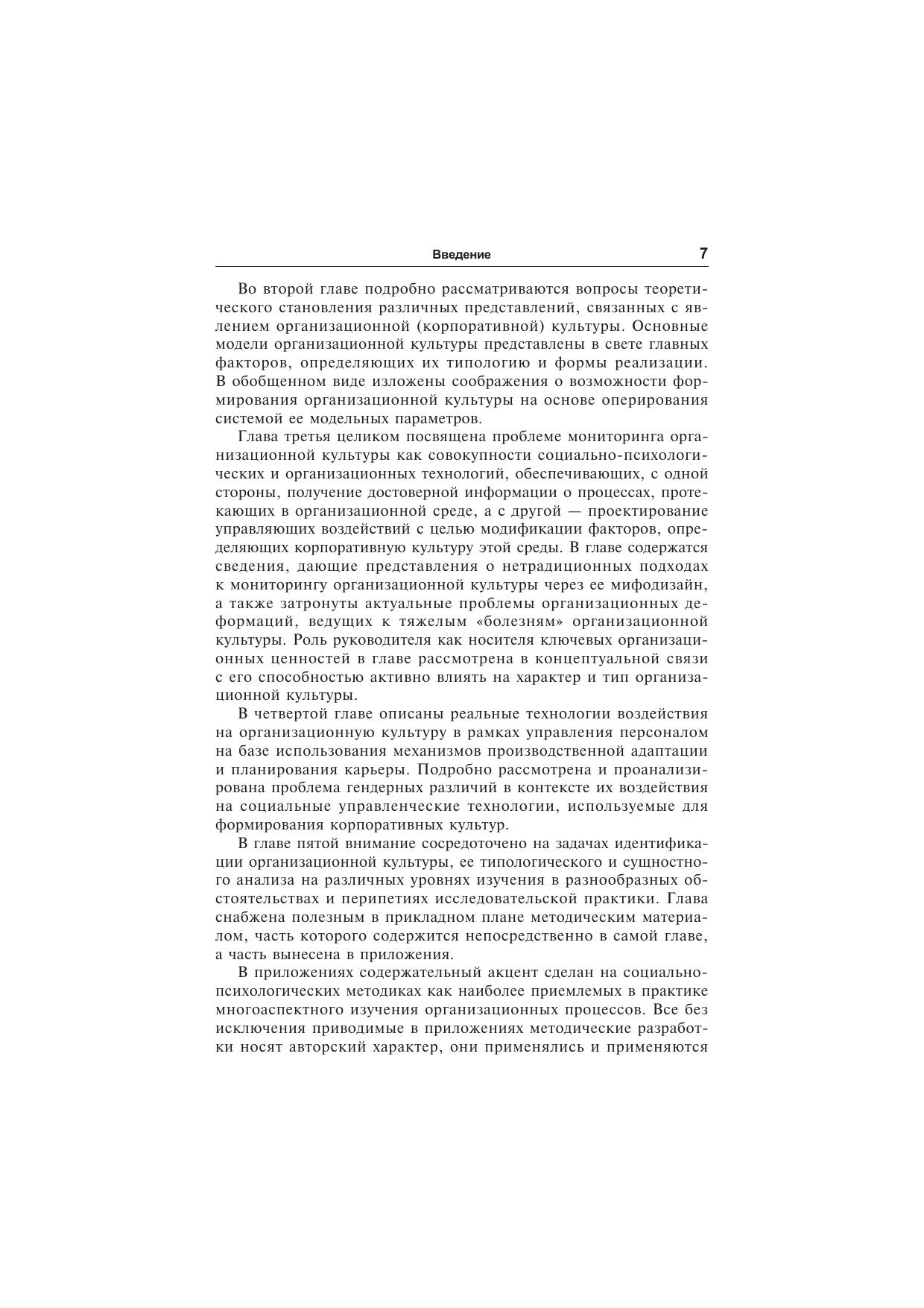 Введение 7

Во второй главе подробно рассматриваются вопросы теоретического становления различных представлений, связанных с явлением организационной (корпоративной) культуры. Основные модели организационной культуры представлены в свете главных факторов, определяющих их типологию и формы реализации. В обобщенном виде изложены соображения о возможности формирования организационной культуры на основе оперирования системой ее модельных параметров.

Глава третья целиком посвящена проблеме мониторинга организационной культуры как совокупности социально-психологических и организационных технологий, обеспечивающих, с одной стороны, получение достоверной информации о процессах, протекающих в организационной среде, а с другой — проектирование управляющих воздействий с целью модификации факторов, определяющих корпоративную культуру этой среды. В главе содержатся сведения, дающие представления о нетрадиционных подходах к мониторингу организационной культуры через ее мифодизайн, а также затронуты актуальные проблемы организационных деформаций, ведущих к тяжелым «болезням» организационной культуры. Роль руководителя как носителя ключевых организационных ценностей в главе рассмотрена в концептуальной связи с его способностью активно влиять на характер и тип организационной культуры.

В четвертой главе описаны реальные технологии воздействия на организационную культуру в рамках управления персоналом на базе использования механизмов производственной адаптации и планирования карьеры. Подробно рассмотрена и проанализирована проблема гендерных различий в контексте их воздействия на социальные управленческие технологии, используемые для формирования корпоративных культур.

В главе пятой внимание сосредоточено на задачах идентификации организационной культуры, ее типологического и сущностного анализа на различных уровнях изучения в разнообразных обстоятельствах и перипетиях исследовательской практики. Глава снабжена полезным в прикладном плане методическим материалом, часть которого содержится непосредственно в самой главе, а часть вынесена в приложения.

В приложениях содержательный акцент сделан на социально-психологических методиках как наиболее приемлемых в практике многоаспектного изучения организационных процессов. Все без исключения приводимые в приложениях методические разработки носят авторский характер, они применялись и применяются